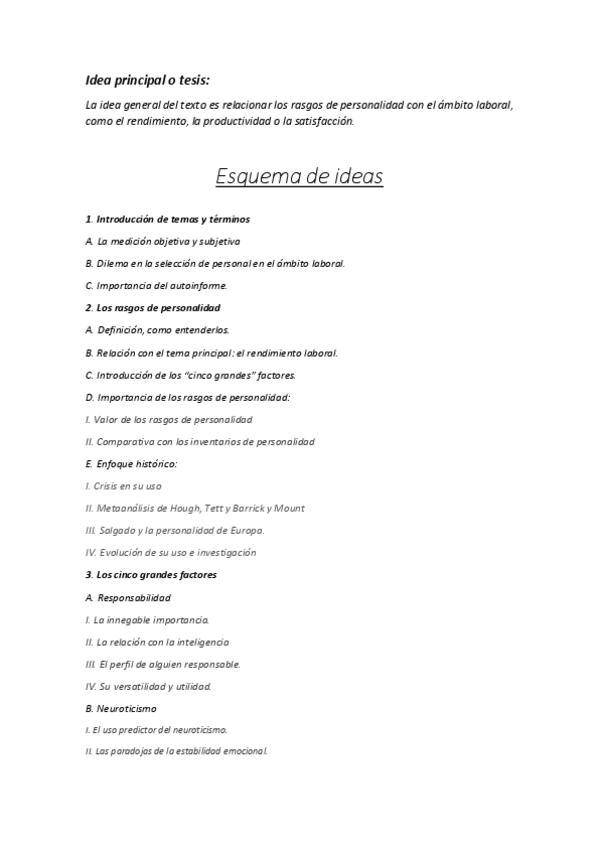 Idea principal o tesis:

La idea general del texto es relacionar los rasgos de personalidad con el ámbito laboral, como el rendimiento, la productividad o la satisfacción.

Esquema de ideas

1. Introducción de temas y términos

A. La medición objetiva y subjetiva

B. Dilema en la selección de personal en el ámbito laboral.

C. Importancia del autoinforme.

2. Los rasgos de personalidad

A. Definición, como entenderlos.

B. Relación con el tema principal: el rendimiento laboral.

C. Introducción de los "cinco grandes" factores.

D. Importancia de los rasgos de personalidad:

I. Valor de los rasgos de personalidad

II. Comparativa con los inventarios de personalidad

E. Enfoque histórico:

I. Crisis en su uso

II. Metaanálisis de Hough, Tett y Barrick y Mount

III. Salgado y la personalidad de Europa.

IV. Evolución de su uso e investigación

3. Los cinco grandes factores

A. Responsabilidad

I. La innegable importancia.

II. La relación con la inteligencia

III. El perfil de alguien responsable.

IV. Su versatilidad y utilidad.

B. Neuroticismo

I. El uso predictor del neuroticismo.

II. Las paradojas de la estabilidad emocional.